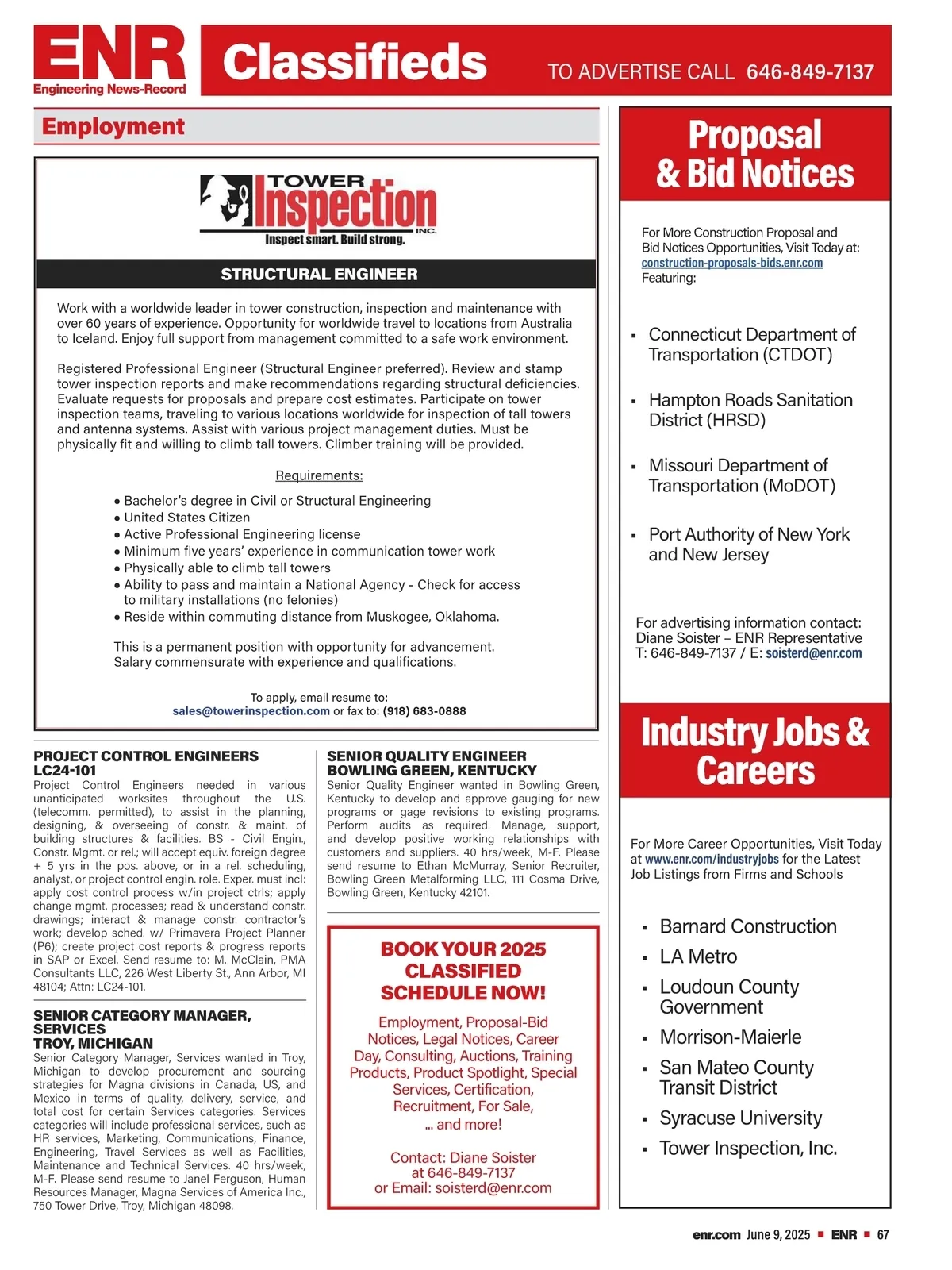 ENR
Engineering News-Record

Classifieds

TO ADVERTISE CALL 646-849-7137

Employment

TOWER Inspection INC.
Inspect smart. Build strong.

STRUCTURAL ENGINEER

Work with a worldwide leader in tower construction, inspection and maintenance with over 60 years of experience. Opportunity for worldwide travel to locations from Australia to Iceland. Enjoy full support from management committed to a safe work environment.

Registered Professional Engineer (Structural Engineer preferred). Review and stamp tower inspection reports and make recommendations regarding structural deficiencies. Evaluate requests for proposals and prepare cost estimates. Participate on tower inspection teams, traveling to various locations worldwide for inspection of tall towers and antenna systems. Assist with various project management duties. Must be physically fit and willing to climb tall towers. Climber training will be provided.

Requirements:

• Bachelor's degree in Civil or Structural Engineering
• United States Citizen
• Active Professional Engineering license
• Minimum five years' experience in communication tower work
• Physically able to climb tall towers
• Ability to pass and maintain a National Agency - Check for access to military installations (no felonies)
• Reside within commuting distance from Muskogee, Oklahoma.

This is a permanent position with opportunity for advancement. Salary commensurate with experience and qualifications.

To apply, email resume to:
sales@towerinspection.com or fax to: (918) 683-0888

PROJECT CONTROL ENGINEERS
LC24-101
Project Control Engineers needed in various unanticipated worksites throughout the U.S. (telecomm. permitted), to assist in the planning, designing, & overseeing of constr. & maint. of building structures & facilities. BS - Civil Engin., Constr. Mgmt. or rel.; will accept equiv. foreign degree + 5 yrs in the pos. above, or in a rel. scheduling, analyst, or project control engin. role. Exper. must incl: apply cost control process w/in project ctrls; apply change mgmt. processes; read & understand constr. drawings; interact & manage constr. contractor's work; develop sched. w/ Primavera Project Planner (P6); create project cost reports & progress reports in SAP or Excel. Send resume to: M. McClain, PMA Consultants LLC, 226 West Liberty St., Ann Arbor, MI 48104; Attn: LC24-101.

SENIOR CATEGORY MANAGER, SERVICES
TROY, MICHIGAN
Senior Category Manager, Services wanted in Troy, Michigan to develop procurement and sourcing strategies for Magna divisions in Canada, US, and Mexico in terms of quality, delivery, service, and total cost for certain Services categories. Services categories will include professional services, such as HR services, Marketing, Communications, Finance, Engineering, Travel Services as well as Facilities, Maintenance and Technical Services. 40 hrs/week, M-F. Please send resume to Janel Ferguson, Human Resources Manager, Magna Services of America Inc., 750 Tower Drive, Troy, Michigan 48098.

SENIOR QUALITY ENGINEER
BOWLING GREEN, KENTUCKY
Senior Quality Engineer wanted in Bowling Green, Kentucky to develop and approve gauging for new programs or gage revisions to existing programs. Perform audits as required. Manage, support, and develop positive working relationships with customers and suppliers. 40 hrs/week, M-F. Please send resume to Ethan McMurray, Senior Recruiter, Bowling Green Metalforming LLC, 111 Cosma Drive, Bowling Green, Kentucky 42101.

BOOK YOUR 2025 CLASSIFIED SCHEDULE NOW!

Employment, Proposal-Bid Notices, Legal Notices, Career Day, Consulting, Auctions, Training Products, Product Spotlight, Special Services, Certification, Recruitment, For Sale, ... and more!

Contact: Diane Soister at 646-849-7137 or Email: soisterd@enr.com

Proposal & Bid Notices

For More Construction Proposal and Bid Notices Opportunities, Visit Today at: construction-proposals-bids.enr.com
Featuring:

▪ Connecticut Department of Transportation (CTDOT)
▪ Hampton Roads Sanitation District (HRSD)
▪ Missouri Department of Transportation (MoDOT)
▪ Port Authority of New York and New Jersey

For advertising information contact:
Diane Soister – ENR Representative
T: 646-849-7137 / E: soisterd@enr.com

Industry Jobs & Careers

For More Career Opportunities, Visit Today at www.enr.com/industryjobs for the Latest Job Listings from Firms and Schools

▪ Barnard Construction
▪ LA Metro
▪ Loudoun County Government
▪ Morrison-Maierle
▪ San Mateo County Transit District
▪ Syracuse University
▪ Tower Inspection, Inc.

enr.com June 9, 2025 ▪ ENR ▪ 67